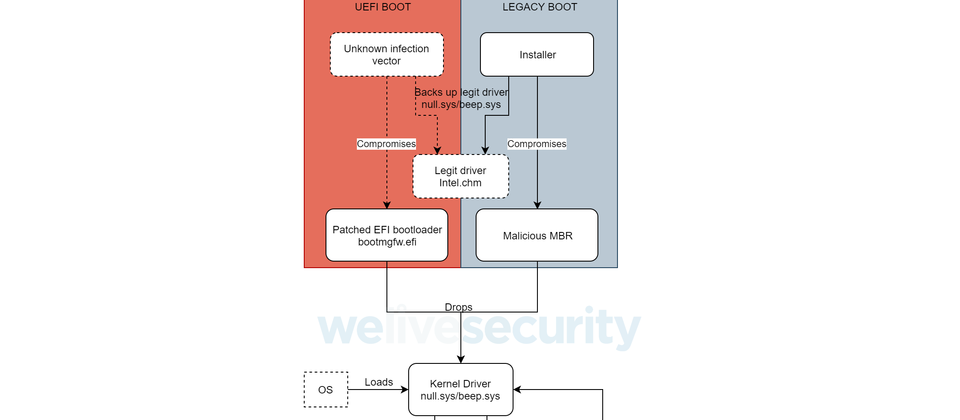 UEFI BOOT

LEGACY BOOT

Unknown infection vector

Installer

Backs up legit driver null.sys/beep.sys

Compromises

Compromises

Legit driver Intel.chm

Patched EFI bootloader bootmgfw.efi

Malicious MBR

Drops

welivesecurity

OS

Loads

Kernel Driver null.sys/beep.sys